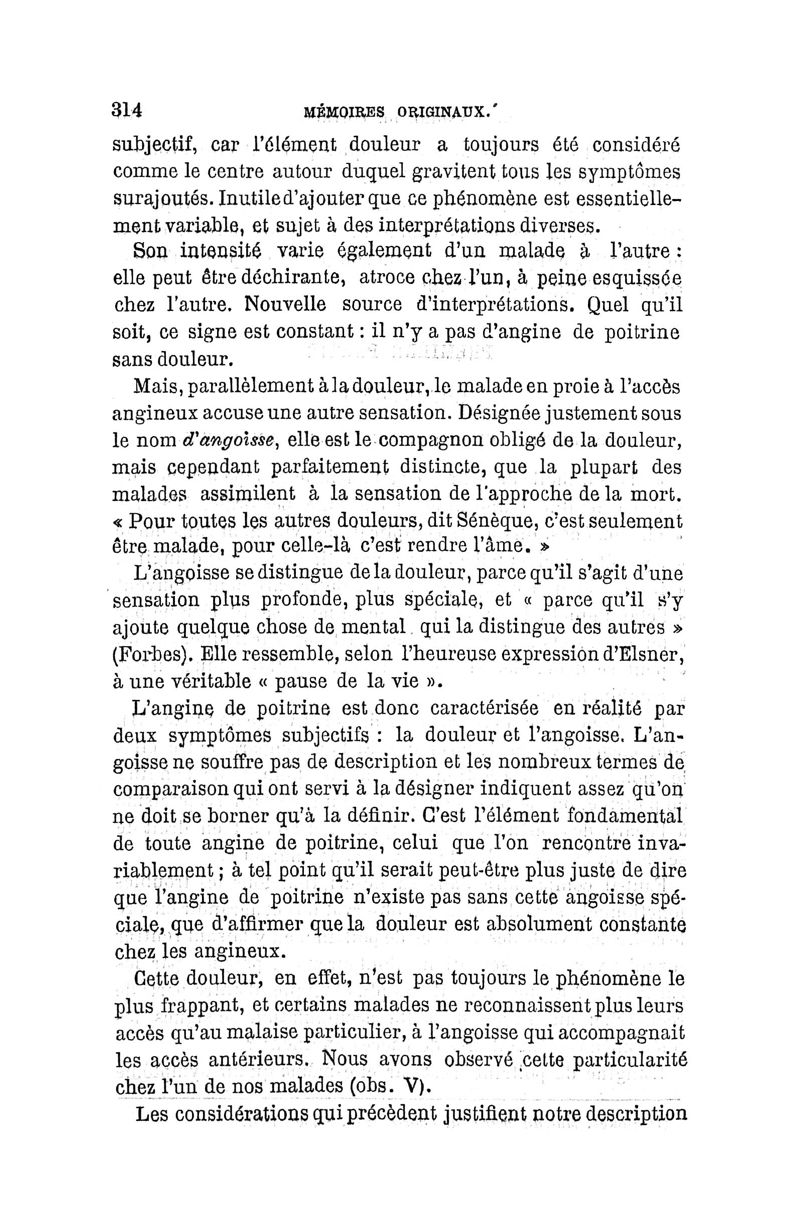 314 MÉMOIRES ORIGINAUX.

subjectif, car l'élément douleur a toujours été considéré comme le centre autour duquel gravitent tous les symptômes surajoutés. Inutile d'ajouter que ce phénomène est essentiellement variable, et sujet à des interprétations diverses.

Son intensité varie également d'un malade à l'autre : elle peut être déchirante, atroce chez l'un, à peine esquissée chez l'autre. Nouvelle source d'interprétations. Quel qu'il soit, ce signe est constant : il n'y a pas d'angine de poitrine sans douleur.

Mais, parallèlement à la douleur, le malade en proie à l'accès angineux accuse une autre sensation. Désignée justement sous le nom d'angoisse, elle est le compagnon obligé de la douleur, mais cependant parfaitement distincte, que la plupart des malades assimilent à la sensation de l'approche de la mort. « Pour toutes les autres douleurs, dit Sénèque, c'est seulement être malade, pour celle-là c'est rendre l'âme. »

L'angoisse se distingue de la douleur, parce qu'il s'agit d'une sensation plus profonde, plus spéciale, et « parce qu'il s'y ajoute quelque chose de mental qui la distingue des autres » (Forbes). Elle ressemble, selon l'heureuse expression d'Elsner, à une véritable « pause de la vie ».

L'angine de poitrine est donc caractérisée en réalité par deux symptômes subjectifs : la douleur et l'angoisse. L'angoisse ne souffre pas de description et les nombreux termes de comparaison qui ont servi à la désigner indiquent assez qu'on ne doit se borner qu'à la définir. C'est l'élément fondamental de toute angine de poitrine, celui que l'on rencontre invariablement ; à tel point qu'il serait peut-être plus juste de dire que l'angine de poitrine n'existe pas sans cette angoisse spéciale, que d'affirmer que la douleur est absolument constante chez les angineux.

Cette douleur, en effet, n'est pas toujours le phénomène le plus frappant, et certains malades ne reconnaissent plus leurs accès qu'au malaise particulier, à l'angoisse qui accompagnait les accès antérieurs. Nous avons observé cette particularité chez l'un de nos malades (obs. V).

Les considérations qui précèdent justifient notre description